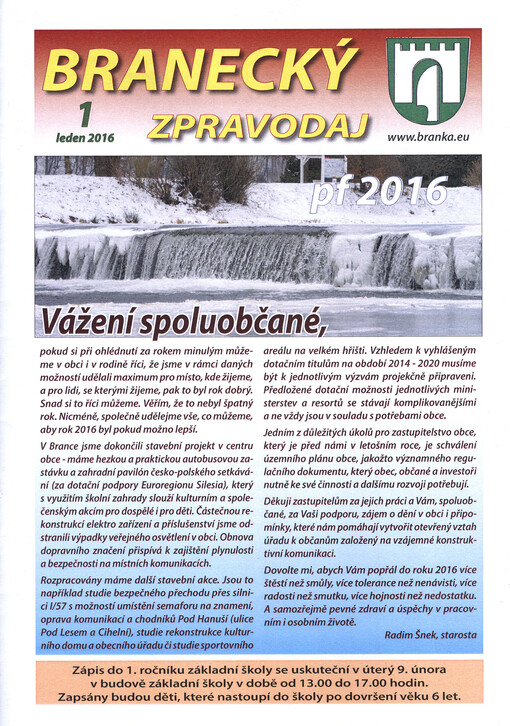 BRANECKÝ

1
leden 2016

ZPRAVODAJ

www.branka.eu

pf 2016

Vážení spoluobčané,

pokud si při ohlédnutí za rokem minulým můžeme v obci i v rodině říci, že jsme v rámci daných možností udělali maximum pro místo, kde žijeme, a pro lidi, se kterými žijeme, pak to byl rok dobrý. Snad si to říci můžeme. Věřím, že to nebyl špatný rok. Nicméně, společně udělejme vše, co můžeme, aby rok 2016 byl pokud možno lepší.

V Brance jsme dokončili stavební projekt v centru obce - máme hezkou a praktickou autobusovou zastávku a zahradní pavilón česko-polského setkávání (za dotační podpory Euroregionu Silesia), který s využitím školní zahrady slouží kulturním a společenským akcím pro dospělé i pro děti. Částečnou rekonstrukcí elektro zařízení a příslušenství jsme odstranili výpadky veřejného osvětlení v obci. Obnova dopravního značení přispívá k zajištění plynulosti a bezpečnosti na místních komunikacích.

Rozpracovány máme další stavební akce. Jsou to například studie bezpečného přechodu přes silnici I/57 s možností umístění semaforu na znamení, oprava komunikací a chodníků Pod Hanuší (ulice Pod Lesem a Cihelní), studie rekonstrukce kulturního domu a obecního úřadu či studie sportovního areálu na velkém hřišti. Vzhledem k vyhlášeným dotačním titulům na období 2014 - 2020 musíme být k jednotlivým výzvám projekčně připraveni. Předložené dotační možnosti jednotlivých ministerstev a resortů se stávají komplikovanějšími a ne vždy jsou v souladu s potřebami obce.

Jedním z důležitých úkolů pro zastupitelstvo obce, který je před námi v letošním roce, je schválení územního plánu obce, jakožto významného regulačního dokumentu, který obec, občané a investoři nutně ke své činnosti a dalšímu rozvoji potřebují.

Děkuji zastupitelům za jejich práci a Vám, spoluobčané, za Vaši podporu, zájem o dění v obci i připomínky, které nám pomáhají vytvořit otevřený vztah úřadu k občanům založený na vzájemné konstruktivní komunikaci.

Dovolte mi, abych Vám popřál do roku 2016 více štěstí než smůly, více tolerance než nenávisti, více radosti než smutku, více hojnosti než nedostatku. A samozřejmě pevné zdraví a úspěchy v pracovním i osobním životě.

Radim Šnek, starosta

Zápis do 1. ročníku základní školy se uskuteční v úterý 9. února v budově základní školy v době od 13.00 do 17.00 hodin. Zapsány budou děti, které nastoupí do školy po dovršení věku 6 let.